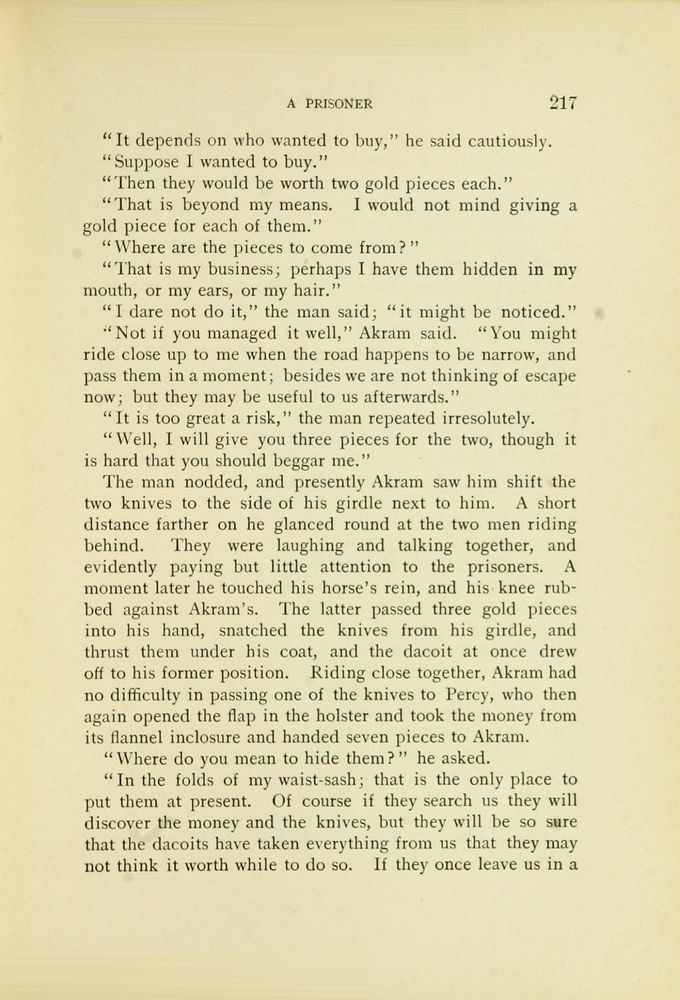 A PRISONER 217

"It depends on who wanted to buy," he said cautiously.

"Suppose I wanted to buy."

"Then they would be worth two gold pieces each."

"That is beyond my means. I would not mind giving a gold piece for each of them."

"Where are the pieces to come from?"

"That is my business; perhaps I have them hidden in my mouth, or my ears, or my hair."

"I dare not do it," the man said; "it might be noticed."

"Not if you managed it well," Akram said. "You might ride close up to me when the road happens to be narrow, and pass them in a moment; besides we are not thinking of escape now; but they may be useful to us afterwards."

"It is too great a risk," the man repeated irresolutely.

"Well, I will give you three pieces for the two, though it is hard that you should beggar me."

The man nodded, and presently Akram saw him shift the two knives to the side of his girdle next to him. A short distance farther on he glanced round at the two men riding behind. They were laughing and talking together, and evidently paying but little attention to the prisoners. A moment later he touched his horse's rein, and his knee rubbed against Akram's. The latter passed three gold pieces into his hand, snatched the knives from his girdle, and thrust them under his coat, and the dacoit at once drew off to his former position. Riding close together, Akram had no difficulty in passing one of the knives to Percy, who then again opened the flap in the holster and took the money from its flannel inclosure and handed seven pieces to Akram.

"Where do you mean to hide them?" he asked.

"In the folds of my waist-sash; that is the only place to put them at present. Of course if they search us they will discover the money and the knives, but they will be so sure that the dacoits have taken everything from us that they may not think it worth while to do so. If they once leave us in a